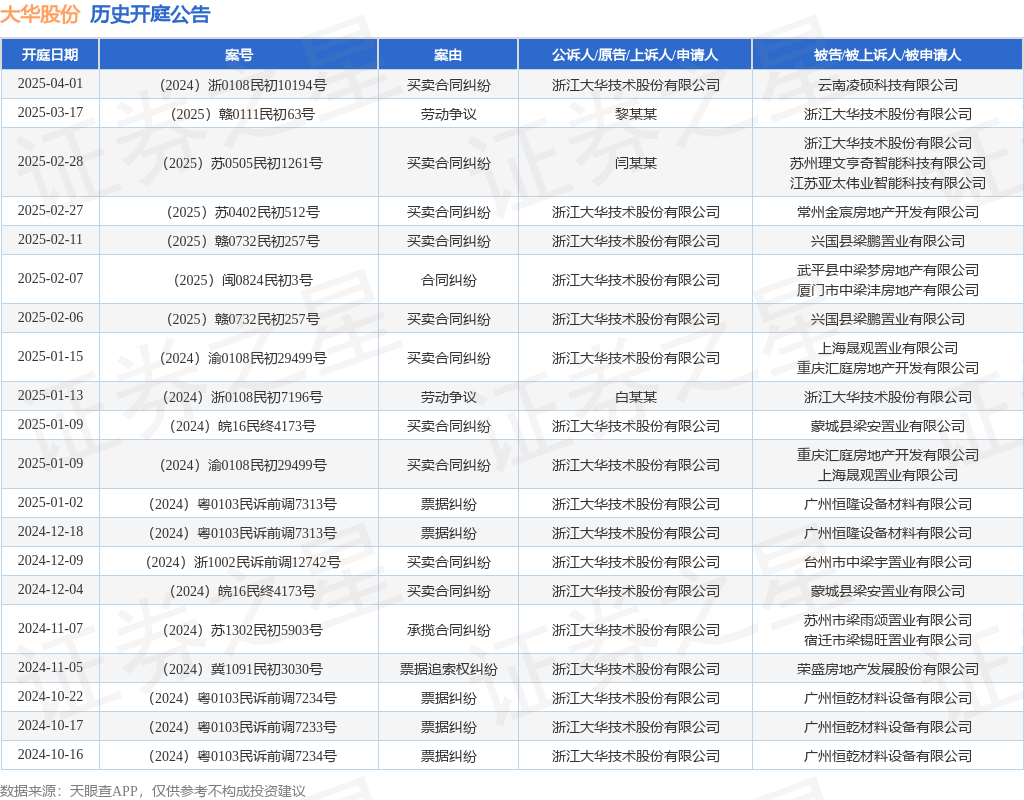 大华股份 历史开庭公告

| 开庭日期 | 案号 | 案由 | 公诉人/原告/上诉人/申请人 | 被告/被上诉人/被申请人 |
|---|---|---|---|---|
| 2025-04-01 | （2024）浙0108民初10194号 | 买卖合同纠纷 | 浙江大华技术股份有限公司 | 云南凌硕科技有限公司 |
| 2025-03-17 | （2025）赣0111民初63号 | 劳动争议 | 黎某某 | 浙江大华技术股份有限公司 |
| 2025-02-28 | （2025）苏0505民初1261号 | 买卖合同纠纷 | 闫某某 | 浙江大华技术股份有限公司 苏州理文亨奇智能科技有限公司 江苏亚太伟业智能科技有限公司 |
| 2025-02-27 | （2025）苏0402民初512号 | 买卖合同纠纷 | 浙江大华技术股份有限公司 | 常州金宸房地产开发有限公司 |
| 2025-02-11 | （2025）赣0732民初257号 | 买卖合同纠纷 | 浙江大华技术股份有限公司 | 兴国县梁鹏置业有限公司 |
| 2025-02-07 | （2025）闽0824民初3号 | 合同纠纷 | 浙江大华技术股份有限公司 | 武平县中梁梦房地产有限公司 厦门市中梁沣房地产有限公司 |
| 2025-02-06 | （2025）赣0732民初257号 | 买卖合同纠纷 | 浙江大华技术股份有限公司 | 兴国县梁鹏置业有限公司 |
| 2025-01-15 | （2024）渝0108民初29499号 | 买卖合同纠纷 | 浙江大华技术股份有限公司 | 上海晟观置业有限公司 重庆汇庭房地产开发有限公司 |
| 2025-01-13 | （2024）浙0108民初7196号 | 劳动争议 | 白某某 | 浙江大华技术股份有限公司 |
| 2025-01-09 | （2024）皖16民终4173号 | 买卖合同纠纷 | 浙江大华技术股份有限公司 | 蒙城县梁安置业有限公司 |
| 2025-01-09 | （2024）渝0108民初29499号 | 买卖合同纠纷 | 浙江大华技术股份有限公司 | 重庆汇庭房地产开发有限公司 上海晟观置业有限公司 |
| 2025-01-02 | （2024）粤0103民诉前调7313号 | 票据纠纷 | 浙江大华技术股份有限公司 | 广州恒隆设备材料有限公司 |
| 2024-12-18 | （2024）粤0103民诉前调7313号 | 票据纠纷 | 浙江大华技术股份有限公司 | 广州恒隆设备材料有限公司 |
| 2024-12-09 | （2024）浙1002民诉前调12742号 | 买卖合同纠纷 | 浙江大华技术股份有限公司 | 台州市中梁宇置业有限公司 |
| 2024-12-04 | （2024）皖16民终4173号 | 买卖合同纠纷 | 浙江大华技术股份有限公司 | 蒙城县梁安置业有限公司 |
| 2024-11-07 | （2024）苏1302民初5903号 | 承揽合同纠纷 | 浙江大华技术股份有限公司 | 苏州市梁雨颂置业有限公司 宿迁市梁锡旺置业有限公司 |
| 2024-11-05 | （2024）冀1091民初3030号 | 票据追索权纠纷 | 浙江大华技术股份有限公司 | 荣盛房地产发展股份有限公司 |
| 2024-10-22 | （2024）粤0103民诉前调7234号 | 票据纠纷 | 浙江大华技术股份有限公司 | 广州恒乾材料设备有限公司 |
| 2024-10-17 | （2024）粤0103民诉前调7233号 | 票据纠纷 | 浙江大华技术股份有限公司 | 广州恒乾材料设备有限公司 |
| 2024-10-16 | （2024）粤0103民诉前调7234号 | 票据纠纷 | 浙江大华技术股份有限公司 | 广州恒乾材料设备有限公司 |

数据来源：天眼查APP，仅供参考不构成投资建议